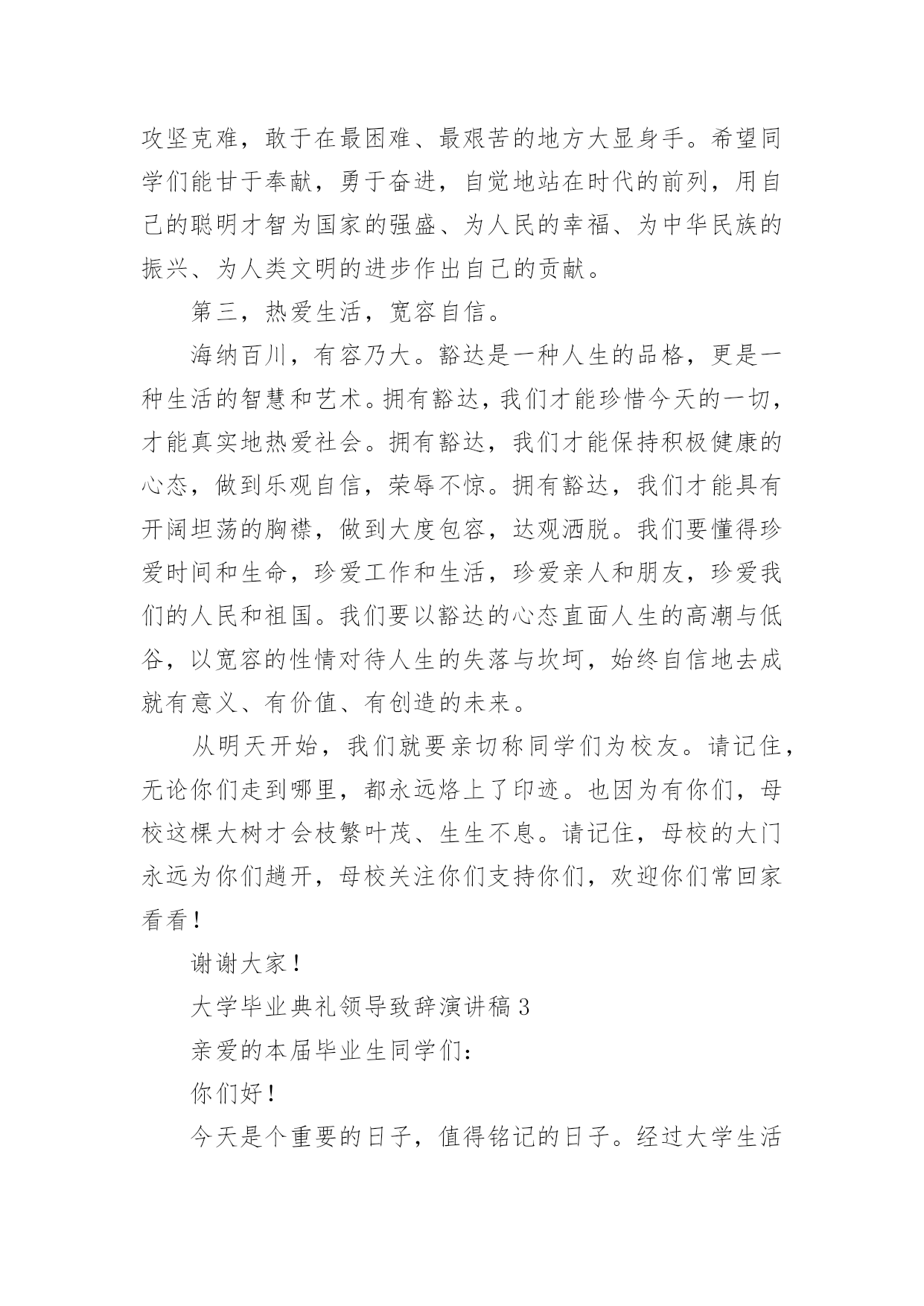 攻坚克难，敢于在最困难、最艰苦的地方大显身手。希望同学们能甘于奉献，勇于奋进，自觉地站在时代的前列，用自己的聪明才智为国家的强盛、为人民的幸福、为中华民族的振兴、为人类文明的进步作出自己的贡献。

第三，热爱生活，宽容自信。

海纳百川，有容乃大。豁达是一种人生的品格，更是一种生活的智慧和艺术。拥有豁达，我们才能珍惜今天的一切，才能真实地热爱社会。拥有豁达，我们才能保持积极健康的心态，做到乐观自信，荣辱不惊。拥有豁达，我们才能具有开阔坦荡的胸襟，做到大度包容，达观洒脱。我们要懂得珍爱时间和生命，珍爱工作和生活，珍爱亲人和朋友，珍爱我们的人民和祖国。我们要以豁达的心态直面人生的高潮与低谷，以宽容的性情对待人生的失落与坎坷，始终自信地去成就有意义、有价值、有创造的未来。

从明天开始，我们就要亲切称同学们为校友。请记住，无论你们走到哪里，都永远烙上了印迹。也因为有你们，母校这棵大树才会枝繁叶茂、生生不息。请记住，母校的大门永远为你们趟开，母校关注你们支持你们，欢迎你们常回家看看！

谢谢大家！

大学毕业典礼领导致辞演讲稿 3

亲爱的本届毕业生同学们：

你们好！

今天是个重要的日子，值得铭记的日子。经过大学生活